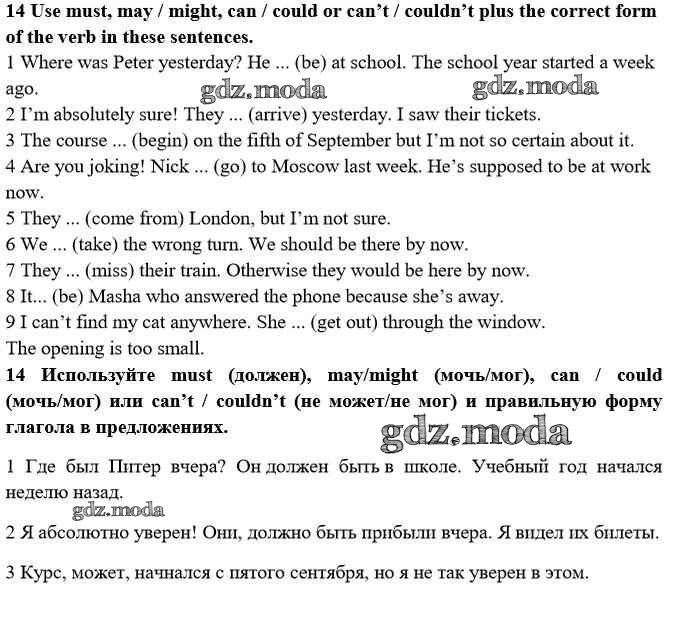 14 Use must, may / might, can / could or can't / couldn't plus the correct form of the verb in these sentences.

1 Where was Peter yesterday? He ... (be) at school. The school year started a week ago.

gdz.moda gdz.moda

2 I'm absolutely sure! They ... (arrive) yesterday. I saw their tickets.

3 The course ... (begin) on the fifth of September but I'm not so certain about it.

4 Are you joking! Nick ... (go) to Moscow last week. He's supposed to be at work now.

5 They ... (come from) London, but I'm not sure.

6 We ... (take) the wrong turn. We should be there by now.

7 They ... (miss) their train. Otherwise they would be here by now.

8 It... (be) Masha who answered the phone because she's away.

9 I can't find my cat anywhere. She ... (get out) through the window. The opening is too small.

14 Используйте must (должен), may/might (мочь/мог), can / could (мочь/мог) или can't / couldn't (не может/не мог) и правильную форму глагола в предложениях.

gdz.moda

1 Где был Питер вчера? Он должен быть в школе. Учебный год начался неделю назад.

gdz.moda

2 Я абсолютно уверен! Они, должно быть прибыли вчера. Я видел их билеты.

3 Курс, может, начался с пятого сентября, но я не так уверен в этом.